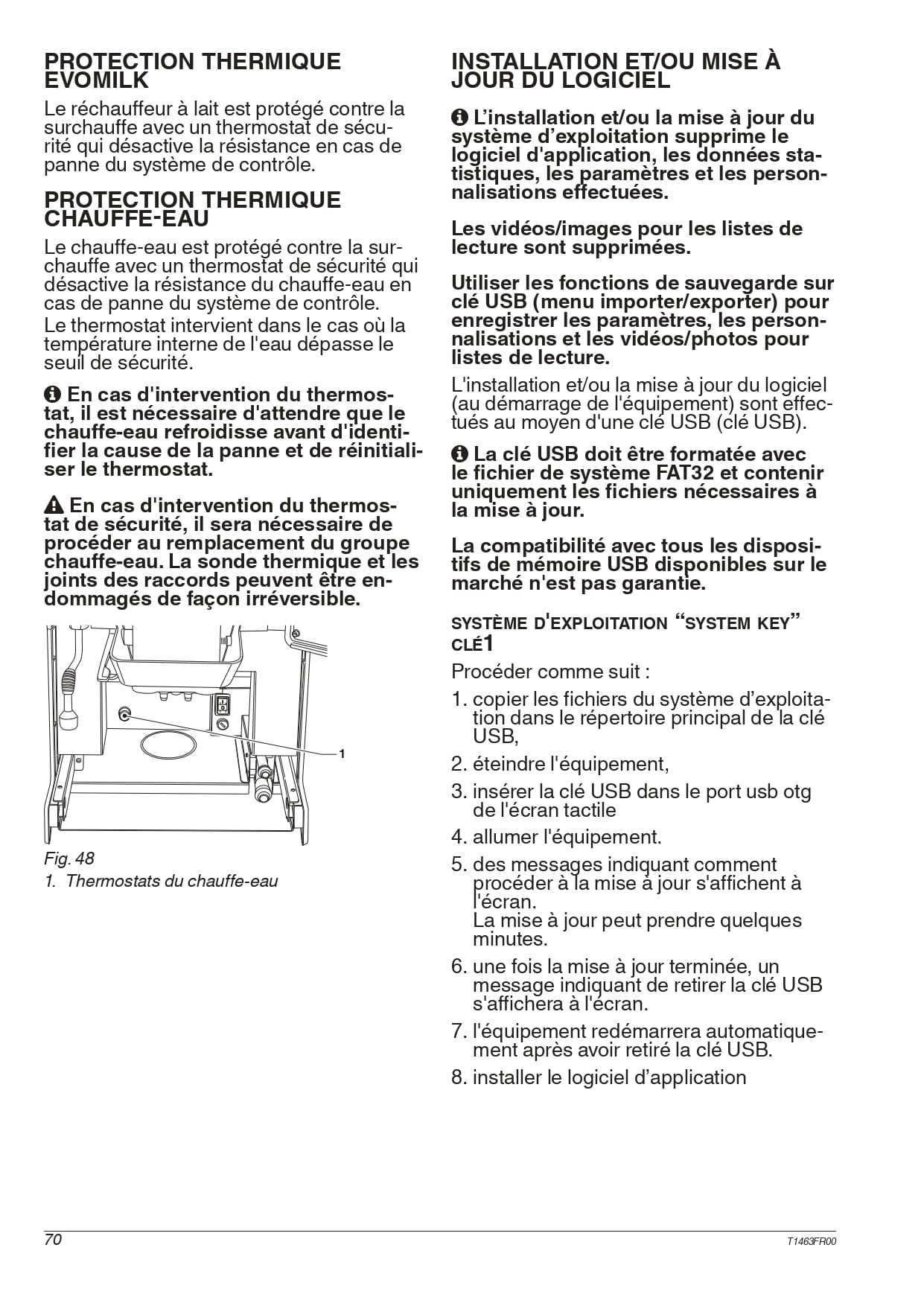 PROTECTION THERMIQUE EVOMILK

Le réchauffeur à lait est protégé contre la surchauffe avec un thermostat de sécurité qui désactive la résistance en cas de panne du système de contrôle.

PROTECTION THERMIQUE CHAUFFE-EAU

Le chauffe-eau est protégé contre la surchauffe avec un thermostat de sécurité qui désactive la résistance du chauffe-eau en cas de panne du système de contrôle.
Le thermostat intervient dans le cas où la température interne de l'eau dépasse le seuil de sécurité.

En cas d'intervention du thermostat, il est nécessaire d'attendre que le chauffe-eau refroidisse avant d'identifier la cause de la panne et de réinitialiser le thermostat.

En cas d'intervention du thermostat de sécurité, il sera nécessaire de procéder au remplacement du groupe chauffe-eau. La sonde thermique et les joints des raccords peuvent être endommagés de façon irréversible.

1

Fig. 48
1. Thermostats du chauffe-eau

INSTALLATION ET/OU MISE À JOUR DU LOGICIEL

L'installation et/ou la mise à jour du système d'exploitation supprime le logiciel d'application, les données statistiques, les paramètres et les personnalisations effectuées.

Les vidéos/images pour les listes de lecture sont supprimées.

Utiliser les fonctions de sauvegarde sur clé USB (menu importer/exporter) pour enregistrer les paramètres, les personnalisations et les vidéos/photos pour listes de lecture.

L'installation et/ou la mise à jour du logiciel (au démarrage de l'équipement) sont effectués au moyen d'une clé USB (clé USB).

La clé USB doit être formatée avec le fichier de système FAT32 et contenir uniquement les fichiers nécessaires à la mise à jour.

La compatibilité avec tous les dispositifs de mémoire USB disponibles sur le marché n'est pas garantie.

SYSTÈME D'EXPLOITATION "SYSTEM KEY" CLÉ1

Procéder comme suit :

1. copier les fichiers du système d'exploitation dans le répertoire principal de la clé USB,
2. éteindre l'équipement,
3. insérer la clé USB dans le port usb otg de l'écran tactile
4. allumer l'équipement.
5. des messages indiquant comment procéder à la mise à jour s'affichent à l'écran.
La mise à jour peut prendre quelques minutes.
6. une fois la mise à jour terminée, un message indiquant de retirer la clé USB s'affichera à l'écran.
7. l'équipement redémarrera automatiquement après avoir retiré la clé USB.
8. installer le logiciel d'application

70

T1463FR00